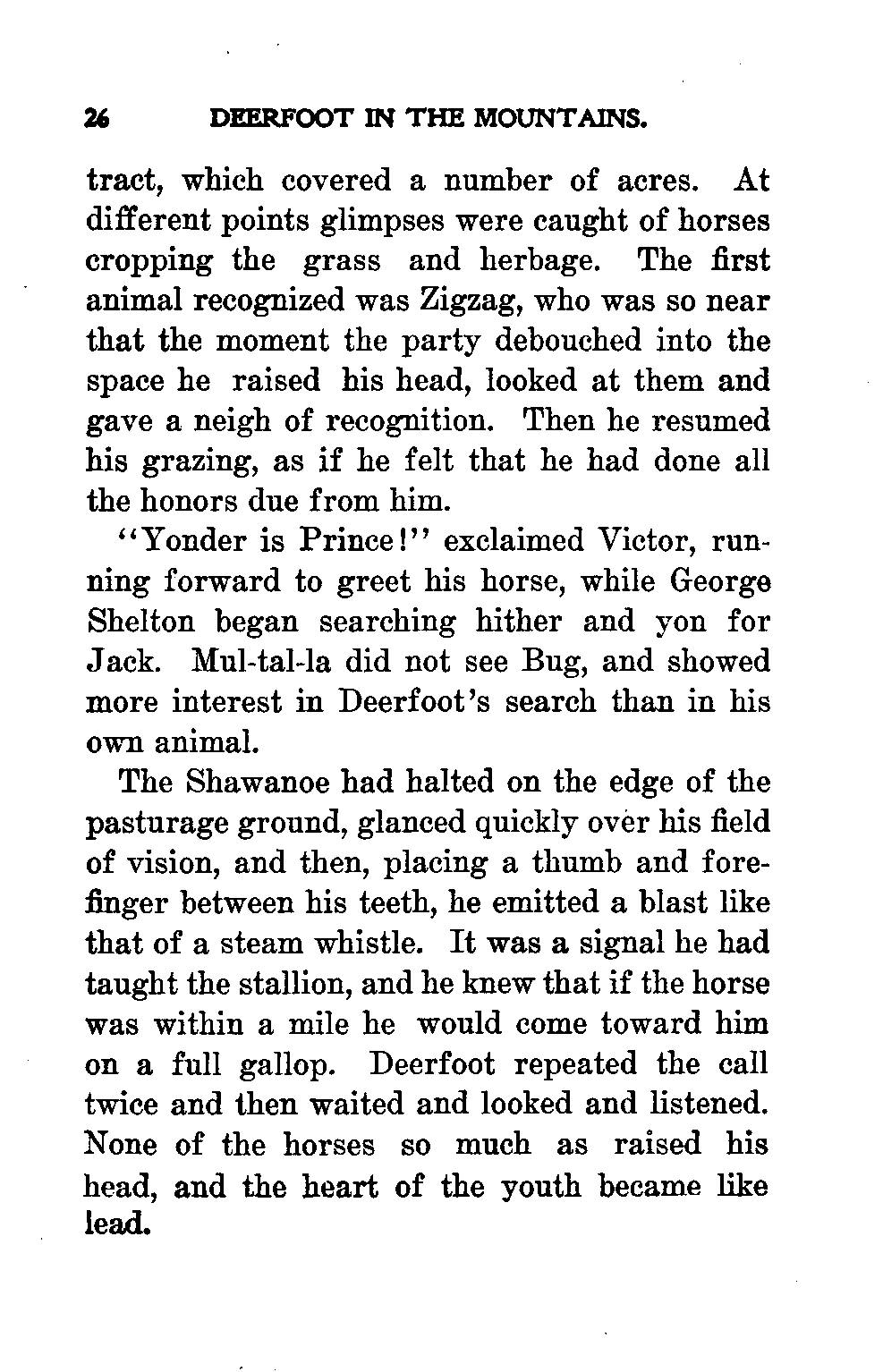 26 DEERFOOT IN THE MOUNTAINS.

tract, which covered a number of acres. At different points glimpses were caught of horses cropping the grass and herbage. The first animal recognized was Zigzag, who was so near that the moment the party debouched into the space he raised his head, looked at them and gave a neigh of recognition. Then he resumed his grazing, as if he felt that he had done all the honors due from him.

"Yonder is Prince!" exclaimed Victor, running forward to greet his horse, while George Shelton began searching hither and yon for Jack. Mul-tal-la did not see Bug, and showed more interest in Deerfoot's search than in his own animal.

The Shawanoe had halted on the edge of the pasturage ground, glanced quickly over his field of vision, and then, placing a thumb and forefinger between his teeth, he emitted a blast like that of a steam whistle. It was a signal he had taught the stallion, and he knew that if the horse was within a mile he would come toward him on a full gallop. Deerfoot repeated the call twice and then waited and looked and listened. None of the horses so much as raised his head, and the heart of the youth became like lead.